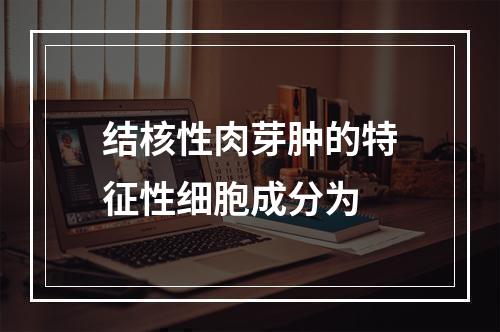 结核性肉芽肿的特征性细胞成分为